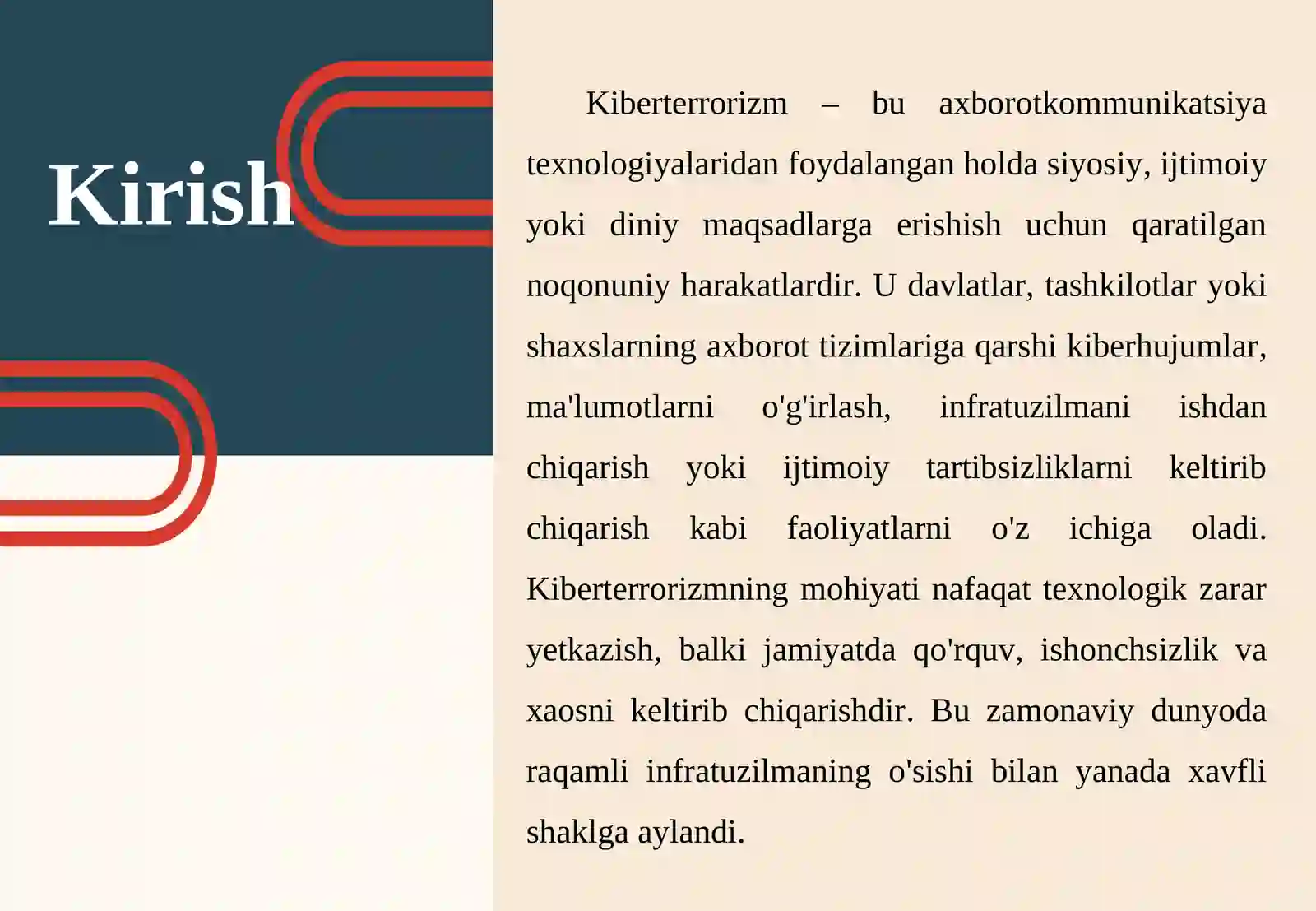 Kirish

Kiberterrorizm – bu axborotkommunikatsiya texnologiyalaridan foydalangan holda siyosiy, ijtimoiy yoki diniy maqsadlarga erishish uchun qaratilgan noqonuniy harakatlardir. U davlatlar, tashkilotlar yoki shaxslarning axborot tizimlariga qarshi kiberhujumlar, ma'lumotlarni o'g'irlash, infratuzilmani ishdan chiqarish yoki ijtimoiy tartibsizliklarni keltirib chiqarish kabi faoliyatlarni o'z ichiga oladi. Kiberterrorizmning mohiyati nafaqat texnologik zarar yetkazish, balki jamiyatda qo'rquv, ishonchsizlik va xaosni keltirib chiqarishdir. Bu zamonaviy dunyoda raqamli infratuzilmaning o'sishi bilan yanada xavfli shaklga aylandi.